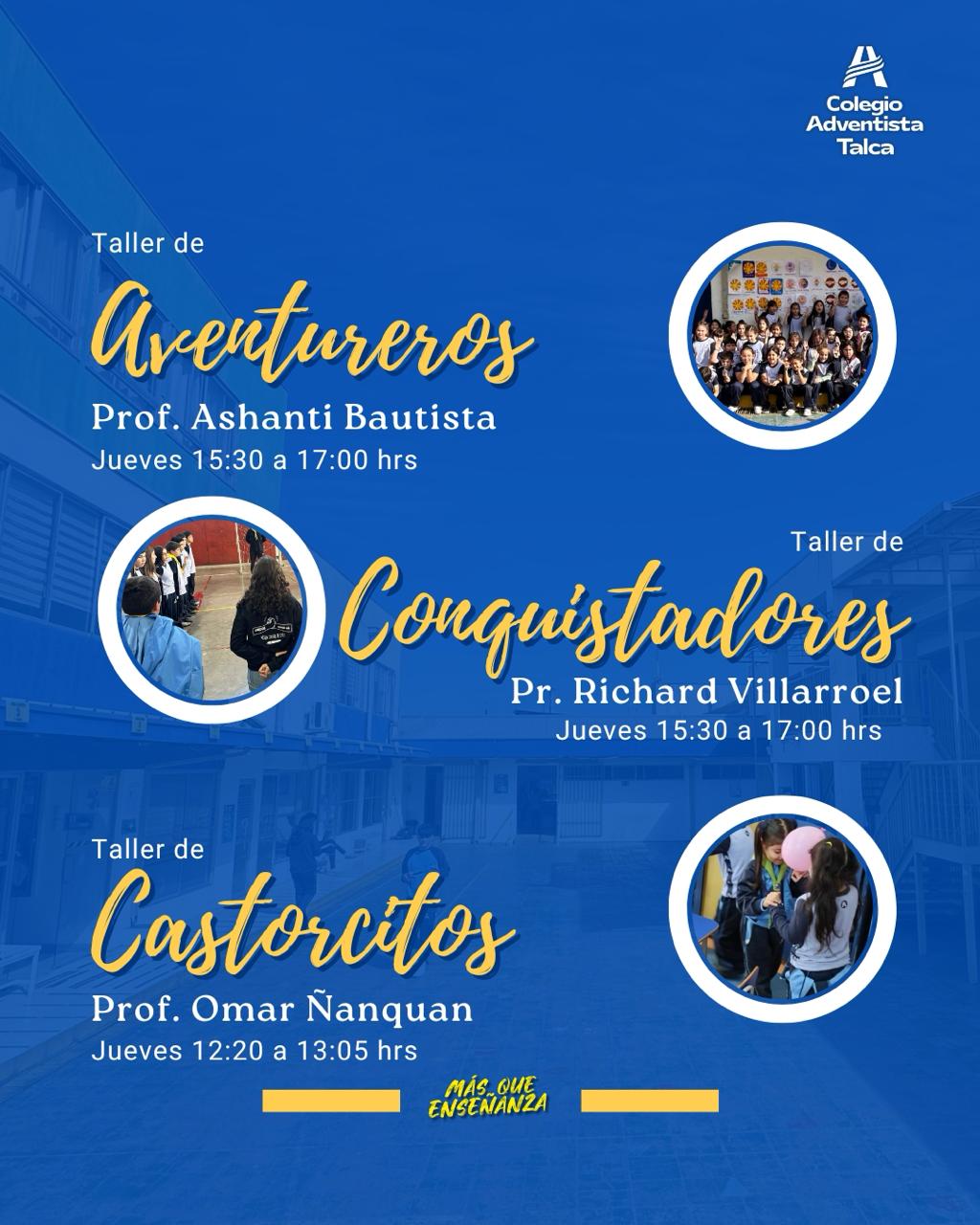 Colegio
Adventista
Talca

Taller de

Aventureros

Prof. Ashanti Bautista

Jueves 15:30 a 17:00 hrs

Taller de

Conquistadores

Pr. Richard Villarroel

Jueves 15:30 a 17:00 hrs

Taller de

Castorcitos

Prof. Omar Ñanquan

Jueves 12:20 a 13:05 hrs

MÁS QUE
ENSEÑANZA